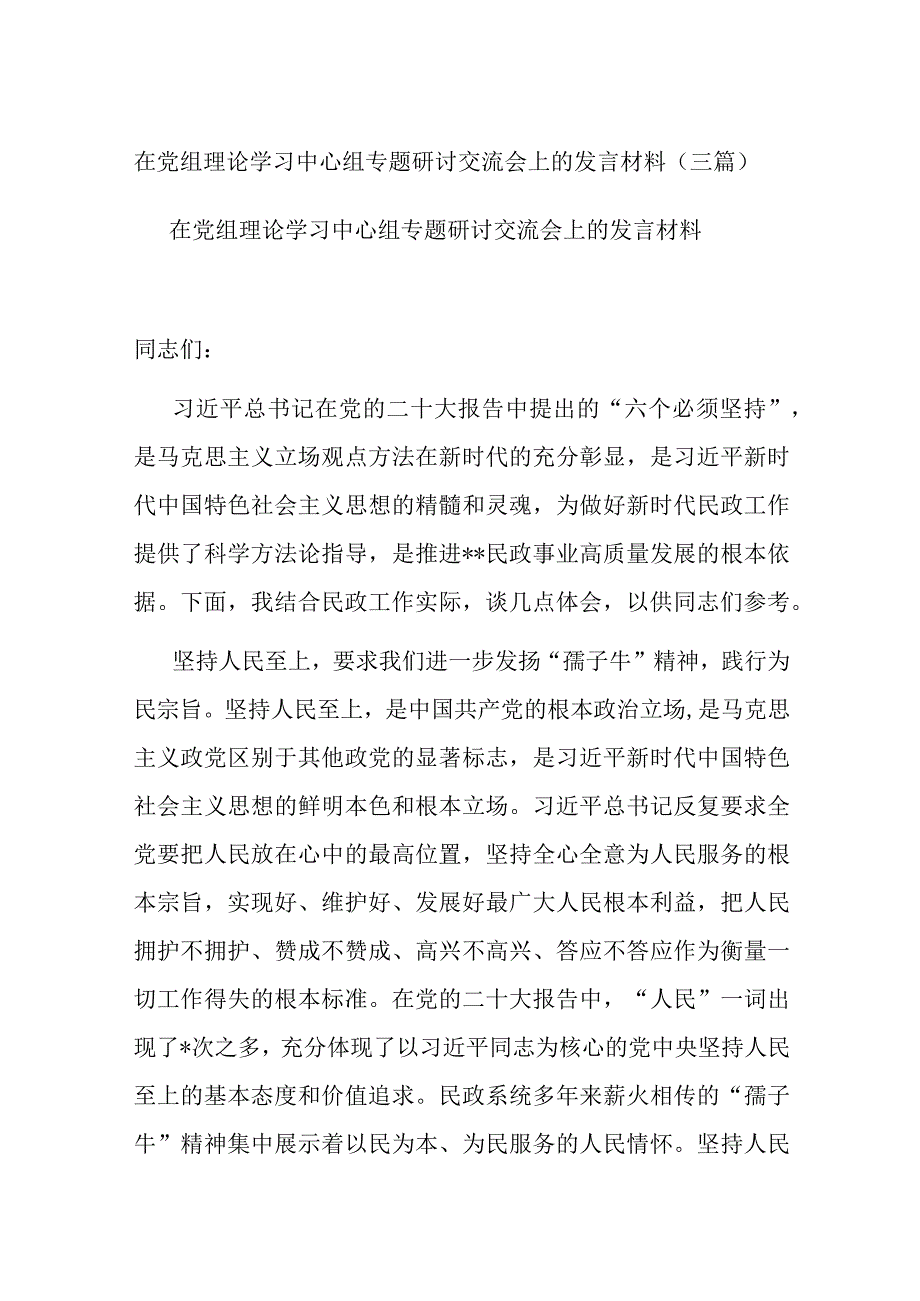 在党组理论学习中心组专题研讨交流会上的发言材料（三篇）

在党组理论学习中心组专题研讨交流会上的发言材料

同志们：

习近平总书记在党的二十大报告中提出的“六个必须坚持”，是马克思主义立场观点方法在新时代的充分彰显，是习近平新时代中国特色社会主义思想的精髓和灵魂，为做好新时代民政工作提供了科学方法论指导，是推进**民政事业高质量发展的根本依据。下面，我结合民政工作实际，谈几点体会，以供同志们参考。

坚持人民至上，要求我们进一步发扬“孺子牛”精神，践行为民宗旨。坚持人民至上，是中国共产党的根本政治立场，是马克思主义政党区别于其他政党的显著标志，是习近平新时代中国特色社会主义思想的鲜明本色和根本立场。习近平总书记反复要求全党要把人民放在心中的最高位置，坚持全心全意为人民服务的根本宗旨，实现好、维护好、发展好最广大人民根本利益，把人民拥护不拥护、赞成不赞成、高兴不高兴、答应不答应作为衡量一切工作得失的根本标准。在党的二十大报告中，“人民”一词出现了*次之多，充分体现了以习近平同志为核心的党中央坚持人民至上的基本态度和价值追求。民政系统多年来薪火相传的“孺子牛”精神集中展示着以民为本、为民服务的人民情怀。坚持人民